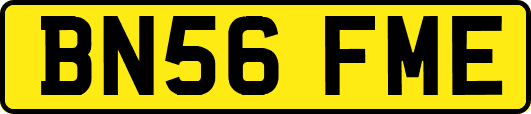 BN56 FME